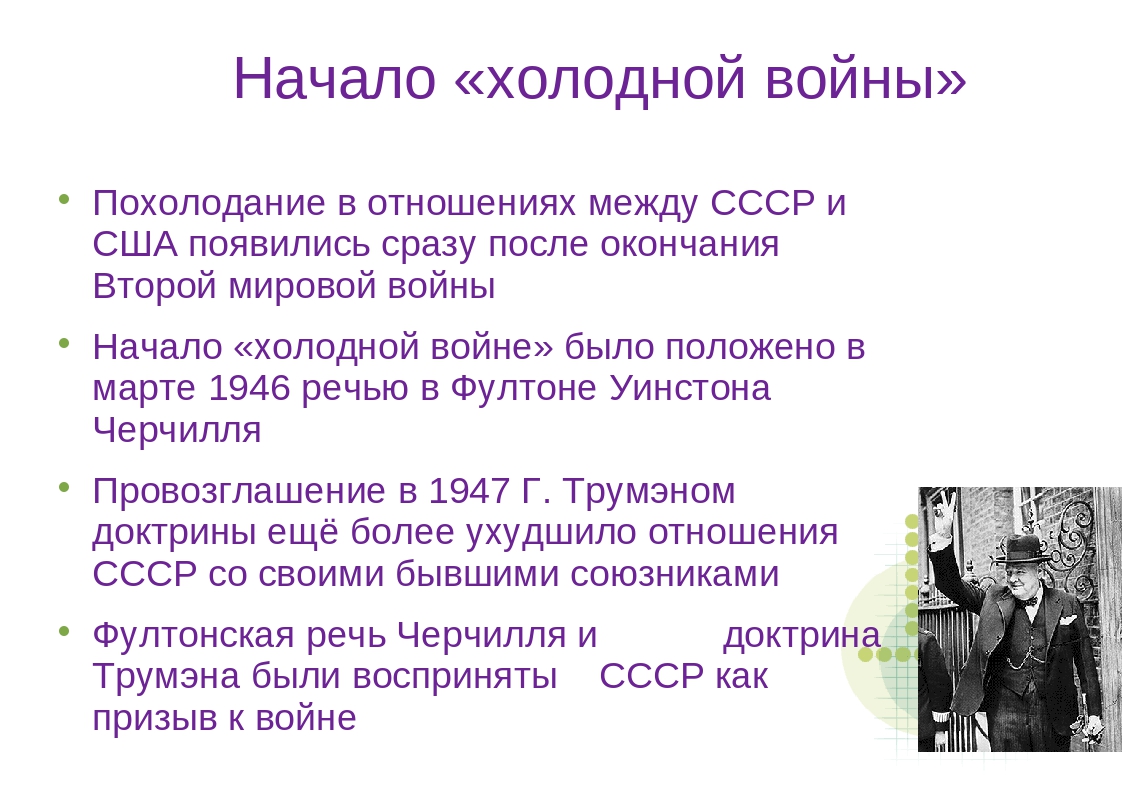 Начало «холодной войны»

• Похолодание в отношениях между СССР и США появились сразу после окончания Второй мировой войны

• Начало «холодной войне» было положено в марте 1946 речью в Фултоне Уинстона Черчилля

• Провозглашение в 1947 Г. Трумэном доктрины ещё более ухудшило отношения СССР со своими бывшими союзниками

• Фултонская речь Черчилля и доктрина Трумэна были восприняты СССР как призыв к войне